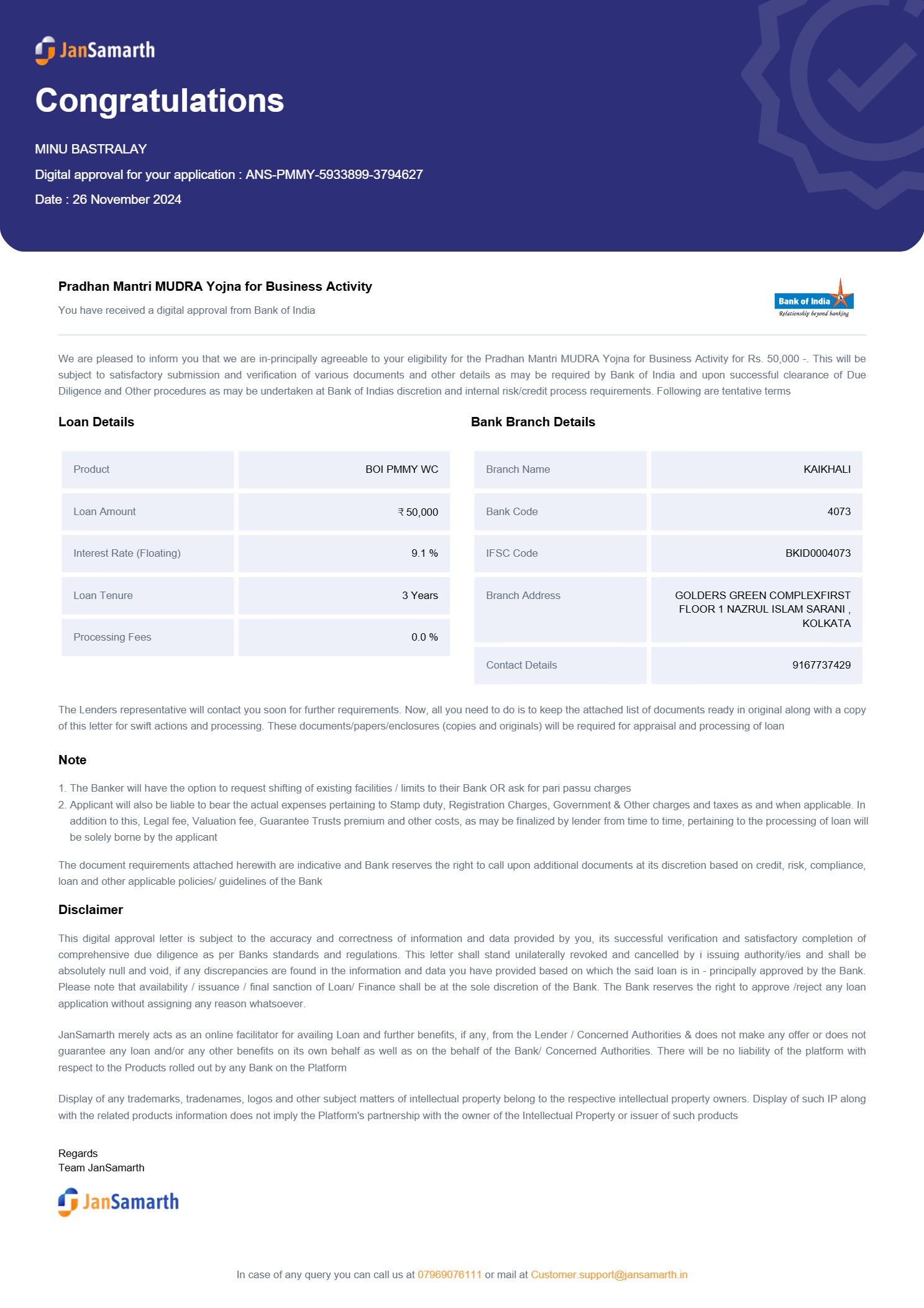 JanSamarth

Congratulations

MINU BASTRALAY

Digital approval for your application : ANS-PMMY-5933899-3794627

Date : 26 November 2024

Pradhan Mantri MUDRA Yojna for Business Activity

You have received a digital approval from Bank of India

Bank of India
Relationship beyond banking

We are pleased to inform you that we are in-principally agreeable to your eligibility for the Pradhan Mantri MUDRA Yojna for Business Activity for Rs. 50,000 -. This will be subject to satisfactory submission and verification of various documents and other details as may be required by Bank of India and upon successful clearance of Due Diligence and Other procedures as may be undertaken at Bank of Indias discretion and internal risk/credit process requirements. Following are tentative terms

Loan Details

| Product | BOI PMMY WC |
|---|---|
| Loan Amount | ₹ 50,000 |
| Interest Rate (Floating) | 9.1 % |
| Loan Tenure | 3 Years |
| Processing Fees | 0.0 % |

Bank Branch Details

| Branch Name | KAIKHALI |
|---|---|
| Bank Code | 4073 |
| IFSC Code | BKID0004073 |
| Branch Address | GOLDERS GREEN COMPLEXFIRST FLOOR 1 NAZRUL ISLAM SARANI , KOLKATA |
| Contact Details | 9167737429 |

The Lenders representative will contact you soon for further requirements. Now, all you need to do is to keep the attached list of documents ready in original along with a copy of this letter for swift actions and processing. These documents/papers/enclosures (copies and originals) will be required for appraisal and processing of loan

Note

1. The Banker will have the option to request shifting of existing facilities / limits to their Bank OR ask for pari passu charges
2. Applicant will also be liable to bear the actual expenses pertaining to Stamp duty, Registration Charges, Government & Other charges and taxes as and when applicable. In addition to this, Legal fee, Valuation fee, Guarantee Trusts premium and other costs, as may be finalized by lender from time to time, pertaining to the processing of loan will be solely borne by the applicant

The document requirements attached herewith are indicative and Bank reserves the right to call upon additional documents at its discretion based on credit, risk, compliance, loan and other applicable policies/ guidelines of the Bank

Disclaimer

This digital approval letter is subject to the accuracy and correctness of information and data provided by you, its successful verification and satisfactory completion of comprehensive due diligence as per Banks standards and regulations. This letter shall stand unilaterally revoked and cancelled by i issuing authority/ies and shall be absolutely null and void, if any discrepancies are found in the information and data you have provided based on which the said loan is in - principally approved by the Bank. Please note that availability / issuance / final sanction of Loan/ Finance shall be at the sole discretion of the Bank. The Bank reserves the right to approve /reject any loan application without assigning any reason whatsoever.

JanSamarth merely acts as an online facilitator for availing Loan and further benefits, if any, from the Lender / Concerned Authorities & does not make any offer or does not guarantee any loan and/or any other benefits on its own behalf as well as on the behalf of the Bank/ Concerned Authorities. There will be no liability of the platform with respect to the Products rolled out by any Bank on the Platform

Display of any trademarks, tradenames, logos and other subject matters of intellectual property belong to the respective intellectual property owners. Display of such IP along with the related products information does not imply the Platform's partnership with the owner of the Intellectual Property or issuer of such products

Regards
Team JanSamarth

JanSamarth

In case of any query you can call us at 07969076111 or mail at Customer.support@jansamarth.in